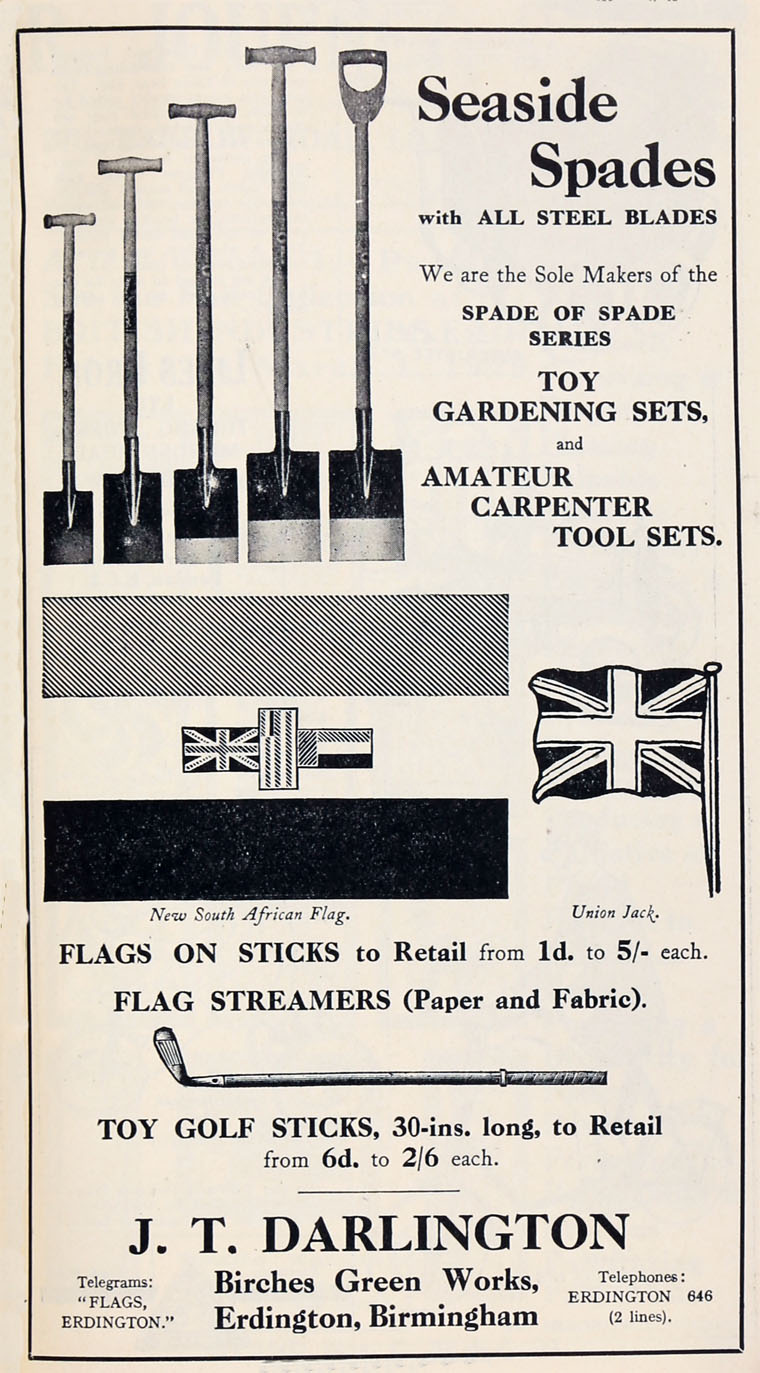 Seaside Spades
with ALL STEEL BLADES

We are the Sole Makers of the
SPADE OF SPADE SERIES

TOY GARDENING SETS,
and
AMATEUR CARPENTER TOOL SETS.

New South African Flag.

Union Jack.

FLAGS ON STICKS to Retail from 1d. to 5/- each.

FLAG STREAMERS (Paper and Fabric).

TOY GOLF STICKS, 30-ins. long, to Retail from 6d. to 2/6 each.

J. T. DARLINGTON

Telegrams: "FLAGS, ERDINGTON."

Birches Green Works,
Erdington, Birmingham

Telephones: ERDINGTON 646 (2 lines).